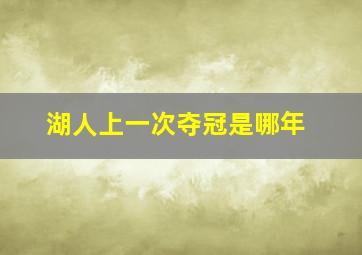 湖人上一次夺冠是哪年